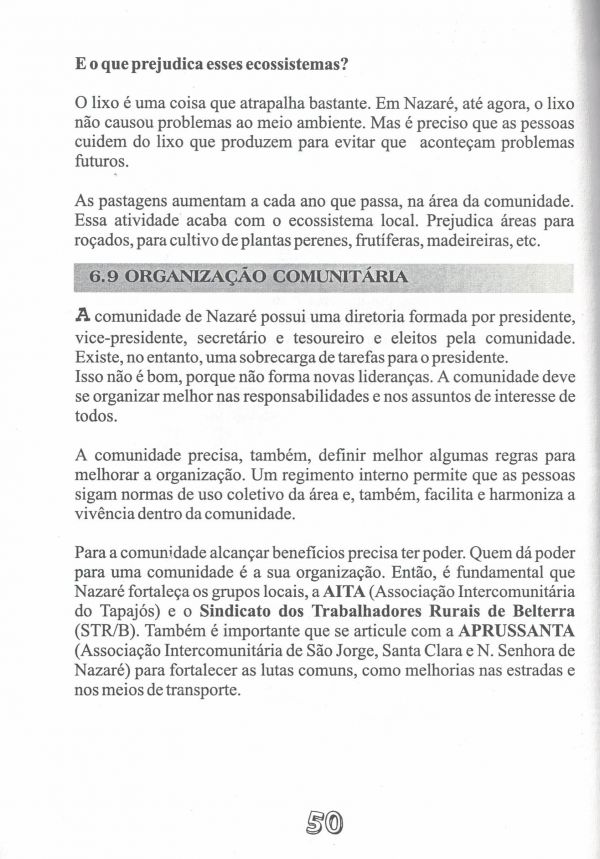 E o que prejudica esses ecossistemas?

O lixo é uma coisa que atrapalha bastante. Em Nazaré, até agora, o lixo não causou problemas ao meio ambiente. Mas é preciso que as pessoas cuidem do lixo que produzem para evitar que aconteçam problemas futuros.

As pastagens aumentam a cada ano que passa, na área da comunidade. Essa atividade acaba com o ecossistema local. Prejudica áreas para roçados, para cultivo de plantas perenes, frutíferas, madeireiras, etc.

6.9 ORGANIZAÇÃO COMUNITÁRIA

A comunidade de Nazaré possui uma diretoria formada por presidente, vice-presidente, secretário e tesoureiro e eleitos pela comunidade. Existe, no entanto, uma sobrecarga de tarefas para o presidente.
Isso não é bom, porque não forma novas lideranças. A comunidade deve se organizar melhor nas responsabilidades e nos assuntos de interesse de todos.

A comunidade precisa, também, definir melhor algumas regras para melhorar a organização. Um regimento interno permite que as pessoas sigam normas de uso coletivo da área e, também, facilita e harmoniza a vivência dentro da comunidade.

Para a comunidade alcançar benefícios precisa ter poder. Quem dá poder para uma comunidade é a sua organização. Então, é fundamental que Nazaré fortaleça os grupos locais, a AITA (Associação Intercomunitária do Tapajós) e o Sindicato dos Trabalhadores Rurais de Belterra (STR/B). Também é importante que se articule com a APRUSSANTA (Associação Intercomunitária de São Jorge, Santa Clara e N. Senhora de Nazaré) para fortalecer as lutas comuns, como melhorias nas estradas e nos meios de transporte.

50